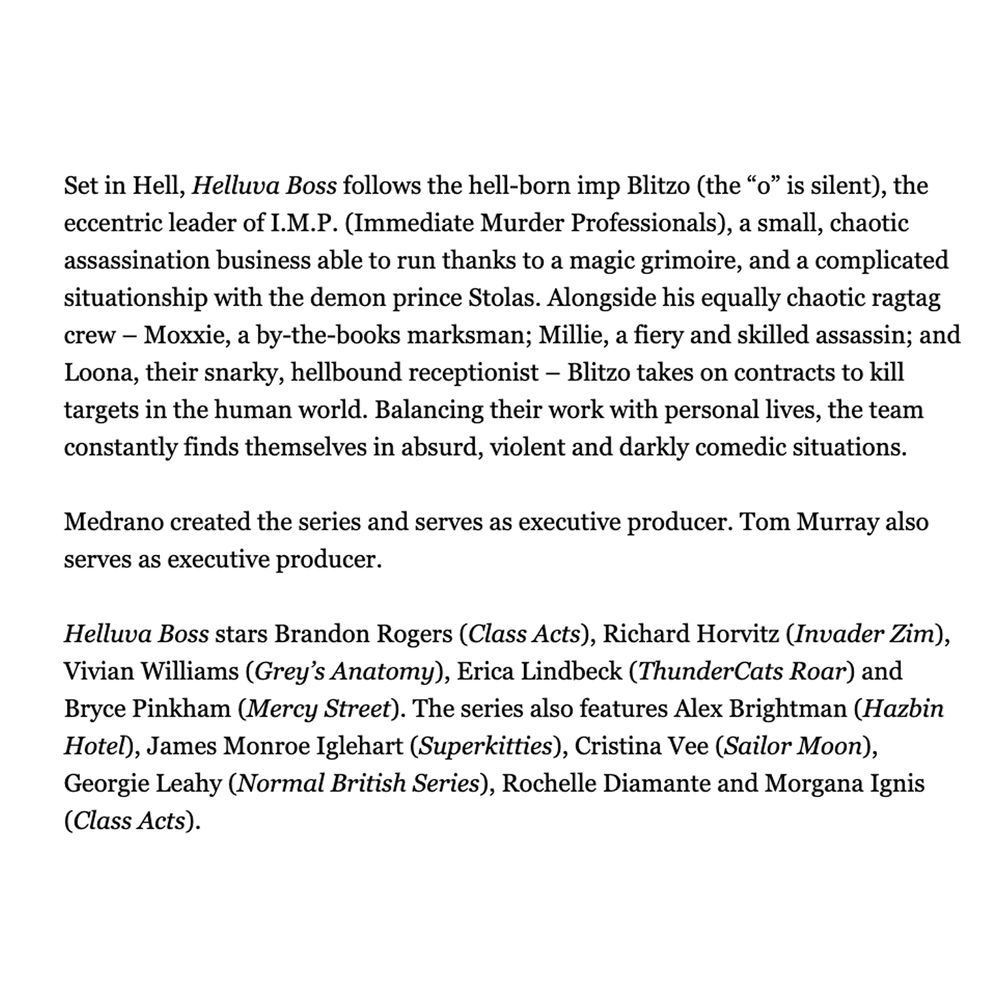 Set in Hell, Helluva Boss follows the hell-born imp Blitzo (the “o” is silent), the eccentric leader of I.M.P. (Immediate Murder Professionals), a small, chaotic assassination business able to run thanks to a magic grimoire, and a complicated situationship with the demon prince Stolas. Alongside his equally chaotic ragtag crew – Moxxie, a by-the-books marksman; Millie, a fiery and skilled assassin; and Loona, their snarky, hellbound receptionist – Blitzo takes on contracts to kill targets in the human world. Balancing their work with personal lives, the team constantly finds themselves in absurd, violent and darkly comedic situations.

Medrano created the series and serves as executive producer. Tom Murray also serves as executive producer.

Helluva Boss stars Brandon Rogers (Class Acts), Richard Horvitz (Invader Zim), Vivian Williams (Grey’s Anatomy), Erica Lindbeck (ThunderCats Roar) and Bryce Pinkham (Mercy Street). The series also features Alex Brightman (Hazbin Hotel), James Monroe Iglehart (Superkitties), Cristina Vee (Sailor Moon), Georgie Leahy (Normal British Series), Rochelle Diamante and Morgana Ignis (Class Acts).